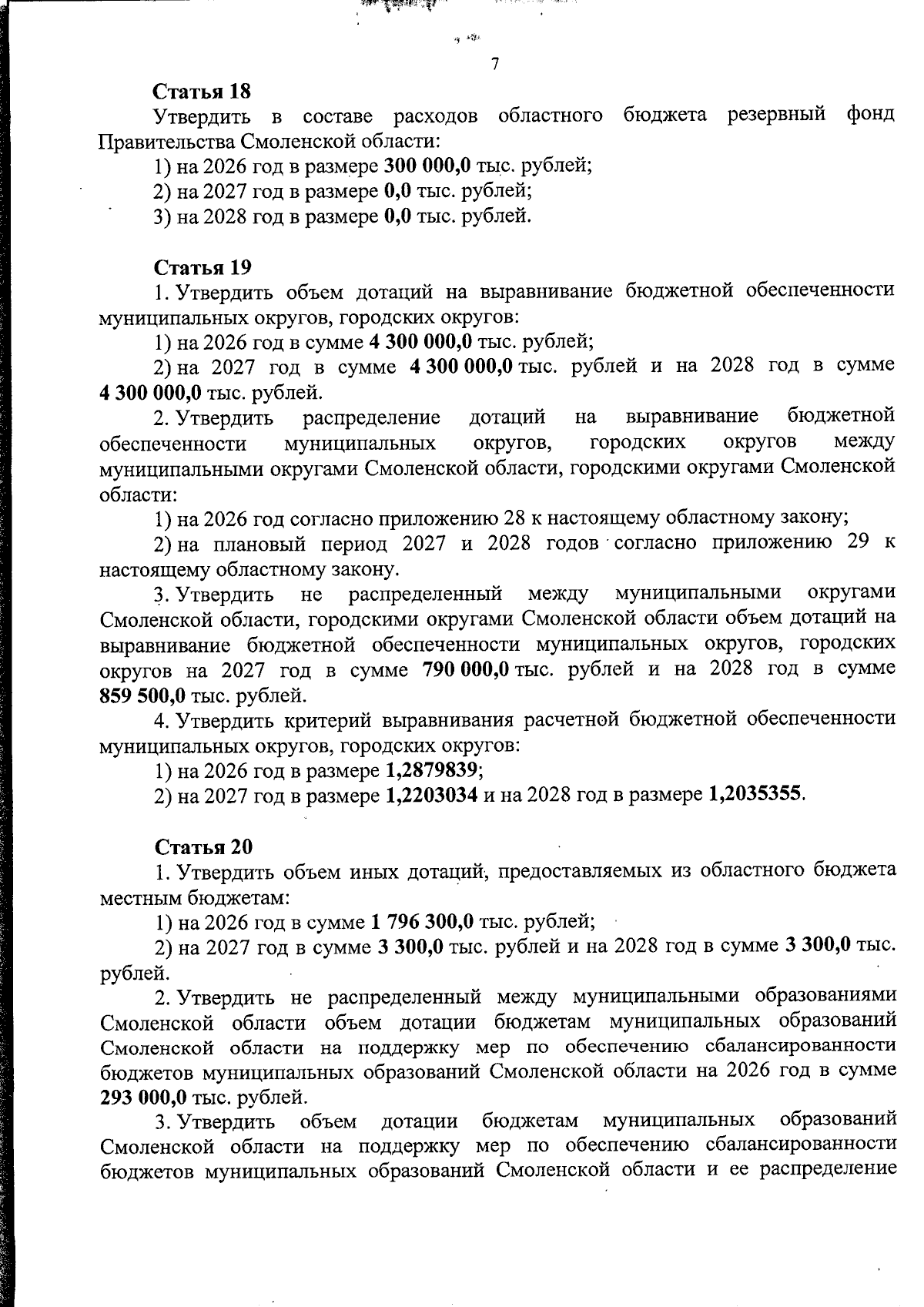 7

Статья 18

Утвердить в составе расходов областного бюджета резервный фонд Правительства Смоленской области:

1) на 2026 год в размере 300 000,0 тыс. рублей;

2) на 2027 год в размере 0,0 тыс. рублей;

3) на 2028 год в размере 0,0 тыс. рублей.

Статья 19

1. Утвердить объем дотаций на выравнивание бюджетной обеспеченности муниципальных округов, городских округов:

1) на 2026 год в сумме 4 300 000,0 тыс. рублей;

2) на 2027 год в сумме 4 300 000,0 тыс. рублей и на 2028 год в сумме 4 300 000,0 тыс. рублей.

2. Утвердить распределение дотаций на выравнивание бюджетной обеспеченности муниципальных округов, городских округов между муниципальными округами Смоленской области, городскими округами Смоленской области:

1) на 2026 год согласно приложению 28 к настоящему областному закону;

2) на плановый период 2027 и 2028 годов согласно приложению 29 к настоящему областному закону.

3. Утвердить не распределенный между муниципальными округами Смоленской области, городскими округами Смоленской области объем дотаций на выравнивание бюджетной обеспеченности муниципальных округов, городских округов на 2027 год в сумме 790 000,0 тыс. рублей и на 2028 год в сумме 859 500,0 тыс. рублей.

4. Утвердить критерий выравнивания расчетной бюджетной обеспеченности муниципальных округов, городских округов:

1) на 2026 год в размере 1,2879839;

2) на 2027 год в размере 1,2203034 и на 2028 год в размере 1,2035355.

Статья 20

1. Утвердить объем иных дотаций, предоставляемых из областного бюджета местным бюджетам:

1) на 2026 год в сумме 1 796 300,0 тыс. рублей;

2) на 2027 год в сумме 3 300,0 тыс. рублей и на 2028 год в сумме 3 300,0 тыс. рублей.

2. Утвердить не распределенный между муниципальными образованиями Смоленской области объем дотации бюджетам муниципальных образований Смоленской области на поддержку мер по обеспечению сбалансированности бюджетов муниципальных образований Смоленской области на 2026 год в сумме 293 000,0 тыс. рублей.

3. Утвердить объем дотации бюджетам муниципальных образований Смоленской области на поддержку мер по обеспечению сбалансированности бюджетов муниципальных образований Смоленской области и ее распределение